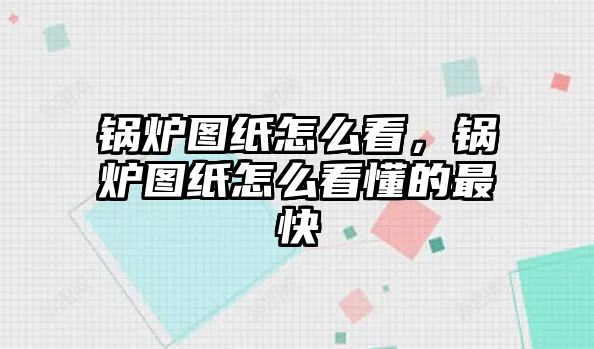 锅炉图纸怎么看，锅炉图纸怎么看懂的最快